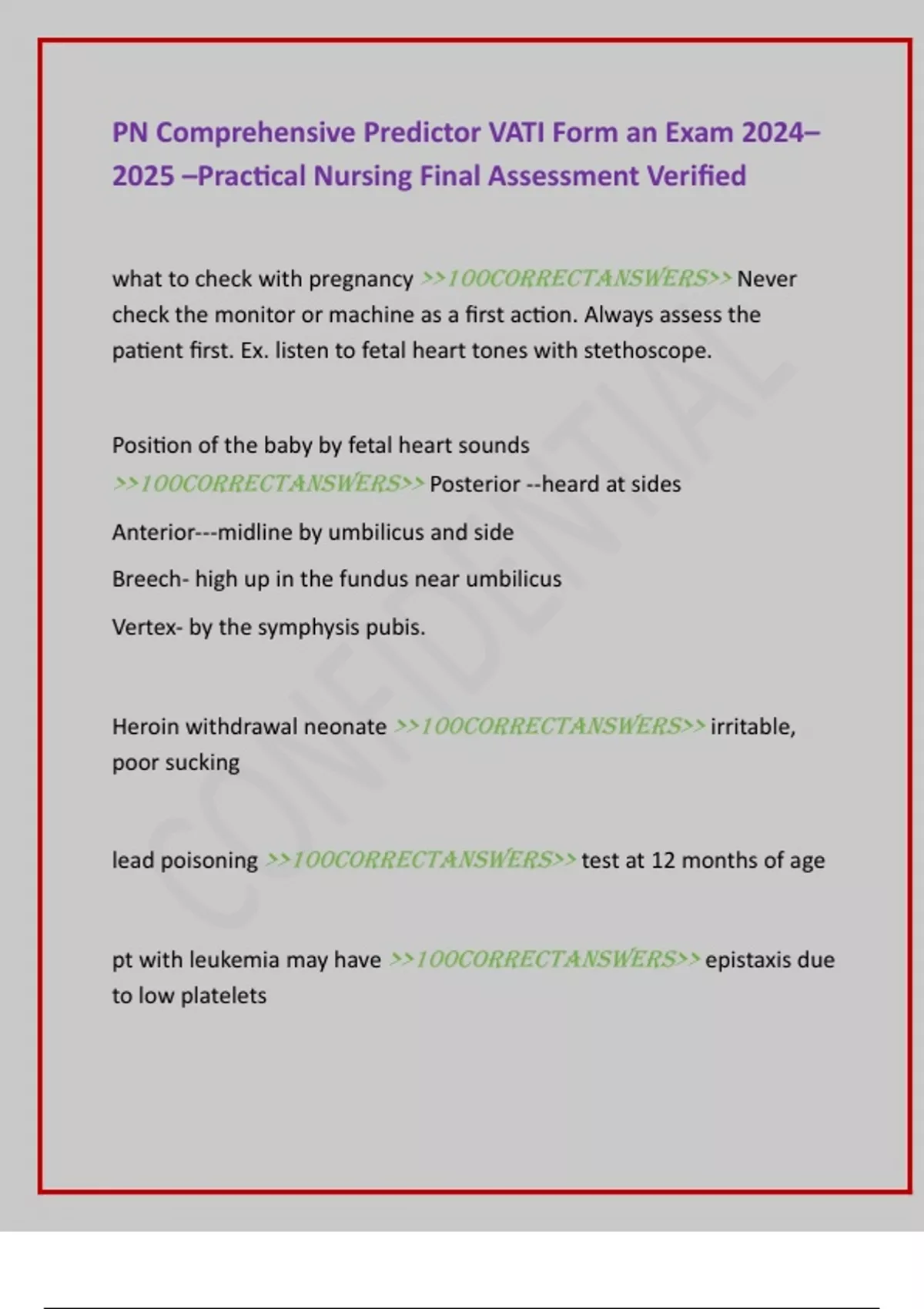 PN Comprehensive Predictor VATI Form an Exam 2024–2025 –Practical Nursing Final Assessment Verified

what to check with pregnancy >>100CORRECTANSWERS>> Never check the monitor or machine as a first action. Always assess the patient first. Ex. listen to fetal heart tones with stethoscope.

Position of the baby by fetal heart sounds >>100CORRECTANSWERS>> Posterior --heard at sides

Anterior---midline by umbilicus and side

Breech- high up in the fundus near umbilicus

Vertex- by the symphysis pubis.

Heroin withdrawal neonate >>100CORRECTANSWERS>> irritable, poor sucking

lead poisoning >>100CORRECTANSWERS>> test at 12 months of age

pt with leukemia may have >>100CORRECTANSWERS>> epistaxis due to low platelets

CONFIDENTIAL